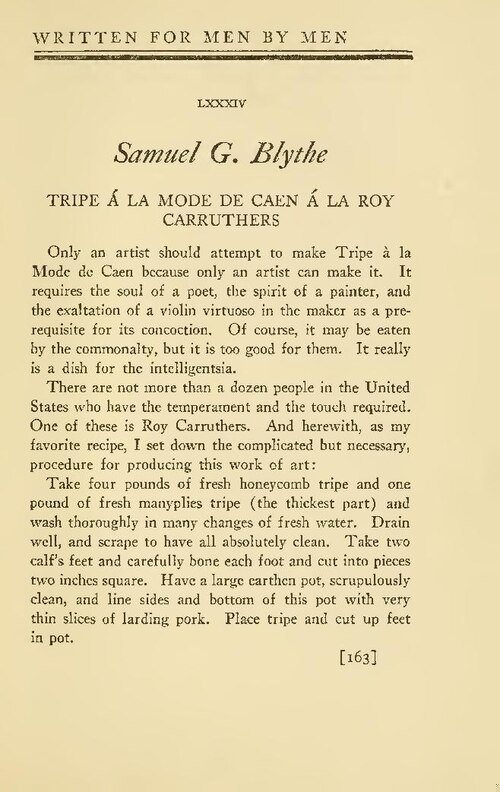 WRITTEN FOR MEN BY MEN

LXXXIV

Samuel G. Blythe

TRIPE Á LA MODE DE CAEN Á LA ROY CARRUTHERS

Only an artist should attempt to make Tripe à la Mode de Caen because only an artist can make it. It requires the soul of a poet, the spirit of a painter, and the exaltation of a violin virtuoso in the maker as a prerequisite for its concoction. Of course, it may be eaten by the commonalty, but it is too good for them. It really is a dish for the intelligentsia.

There are not more than a dozen people in the United States who have the temperament and the touch required. One of these is Roy Carruthers. And herewith, as my favorite recipe, I set down the complicated but necessary, procedure for producing this work of art:

Take four pounds of fresh honeycomb tripe and one pound of fresh manyplies tripe (the thickest part) and wash thoroughly in many changes of fresh water. Drain well, and scrape to have all absolutely clean. Take two calf's feet and carefully bone each foot and cut into pieces two inches square. Have a large earthen pot, scrupulously clean, and line sides and bottom of this pot with very thin slices of larding pork. Place tripe and cut up feet in pot.

[163]